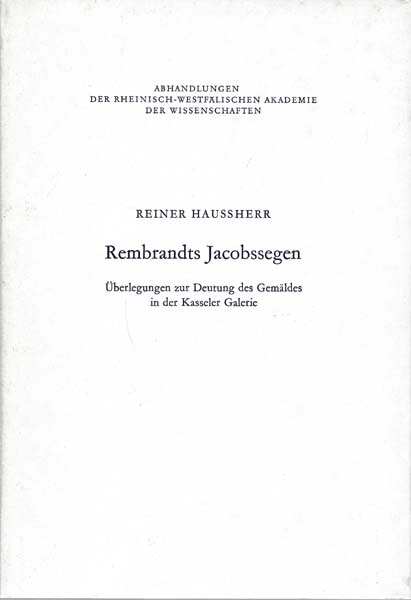 ABHANDLUNGEN
DER RHEINISCH-WESTFÄLISCHEN AKADEMIE
DER WISSENSCHAFTEN

REINER HAUSSHERR

Rembrandts Jacobssegen

Überlegungen zur Deutung des Gemäldes in der Kasseler Galerie